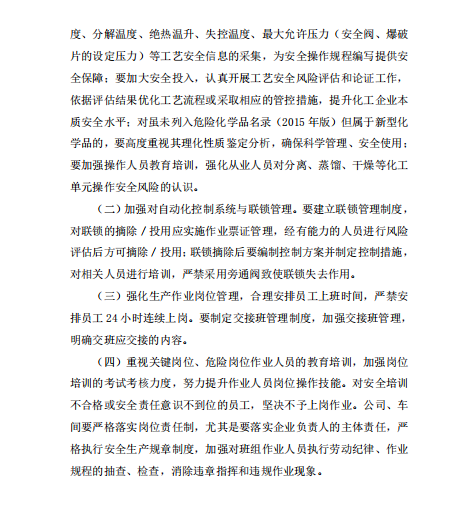 度、分解温度、绝热温升、失控温度、最大允许压力（安全阀、爆破片的设定压力）等工艺安全信息的采集，为安全操作规程编写提供安全保障；要加大安全投入，认真开展工艺安全风险评估和论证工作，依据评估结果优化工艺流程或采取相应的管控措施，提升化工企业本质安全水平；对虽未列入危险化学品名录（2015 年版）但属于新型化学品的，要高度重视其理化性质鉴定分析，确保科学管理、安全使用；要加强操作人员教育培训，强化从业人员对分离、蒸馏、干燥等化工单元操作安全风险的认识。

（二）加强对自动化控制系统与联锁管理。要建立联锁管理制度，对联锁的摘除 / 投用应实施作业票证管理，经有能力的人员进行风险评估后方可摘除 / 投用；联锁摘除后要编制控制方案并制定控制措施，对相关人员进行培训，严禁采用旁通阀致使联锁失去作用。

（三）强化生产作业岗位管理，合理安排员工上班时间，严禁安排员工 24 小时连续上岗。要制定交接班管理制度，加强交接班管理，明确交班应交接的内容。

（四）重视关键岗位、危险岗位作业人员的教育培训，加强岗位培训的考试考核力度，努力提升作业人员岗位操作技能。对安全培训不合格或安全责任意识不到位的员工，坚决不予上岗作业。公司、车间要严格落实岗位责任制，尤其是要落实企业负责人的主体责任，严格执行安全生产规章制度，加强对班组作业人员执行劳动纪律、作业规程的抽查、检查，消除违章指挥和违规作业现象。